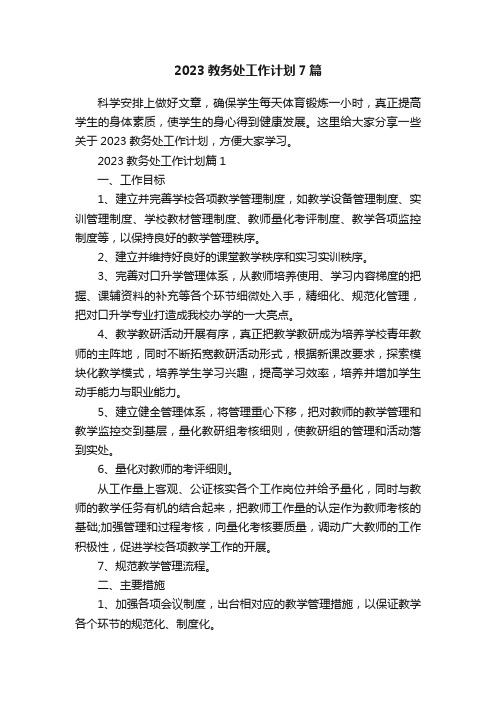 2023 教务处工作计划 7 篇

科学安排上做好文章，确保学生每天体育锻炼一小时，真正提高学生的身体素质，使学生的身心得到健康发展。这里给大家分享一些关于 2023 教务处工作计划，方便大家学习。

2023 教务处工作计划篇 1

一、工作目标

1、建立并完善学校各项教学管理制度，如教学设备管理制度、实训管理制度、学校教材管理制度、教师量化考评制度、教学各项监控制度等，以保持良好的教学管理秩序。

2、建立并维持好良好的课堂教学秩序和实习实训秩序。

3、完善对口升学管理体系，从教师培养使用、学习内容梯度的把握、课辅资料的补充等各个环节细微处入手，精细化、规范化管理，把对口升学专业打造成我校办学的一大亮点。

4、教学教研活动开展有序，真正把教学教研成为培养学校青年教师的主阵地，同时不断拓宽教研活动形式，根据新课改要求，探索模块化教学模式，培养学生学习兴趣，提高学习效率，培养并增加学生动手能力与职业能力。

5、建立健全管理体系，将管理重心下移，把对教师的教学管理和教学监控交到基层，量化教研组考核细则，使教研组的管理和活动落到实处。

6、量化对教师的考评细则。

从工作量上客观、公证核实各个工作岗位并给予量化，同时与教师的教学任务有机的结合起来，把教师工作量的认定作为教师考核的基础;加强管理和过程考核，向量化考核要质量，调动广大教师的工作积极性，促进学校各项教学工作的开展。

7、规范教学管理流程。

二、主要措施

1、加强各项会议制度，出台相对应的教学管理措施，以保证教学各个环节的规范化、制度化。